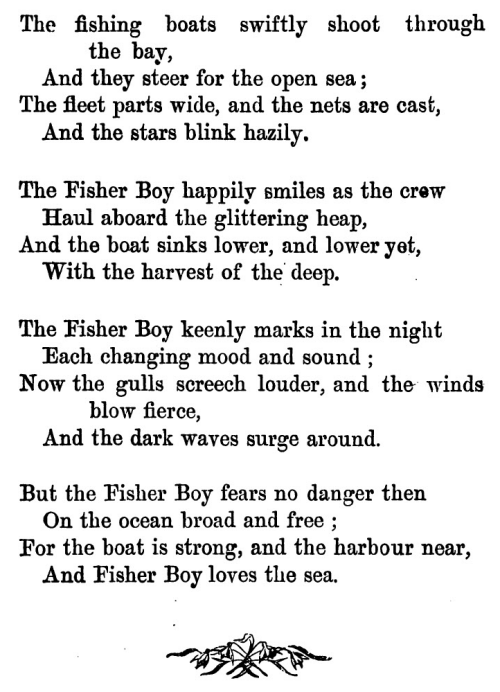 The fishing boats swiftly shoot through the bay,
And they steer for the open sea;
The fleet parts wide, and the nets are cast,
And the stars blink hazily.

The Fisher Boy happily smiles as the crew
Haul aboard the glittering heap,
And the boat sinks lower, and lower yet,
With the harvest of the deep.

The Fisher Boy keenly marks in the night
Each changing mood and sound;
Now the gulls screech louder, and the winds blow fierce,
And the dark waves surge around.

But the Fisher Boy fears no danger then
On the ocean broad and free;
For the boat is strong, and the harbour near,
And Fisher Boy loves the sea.